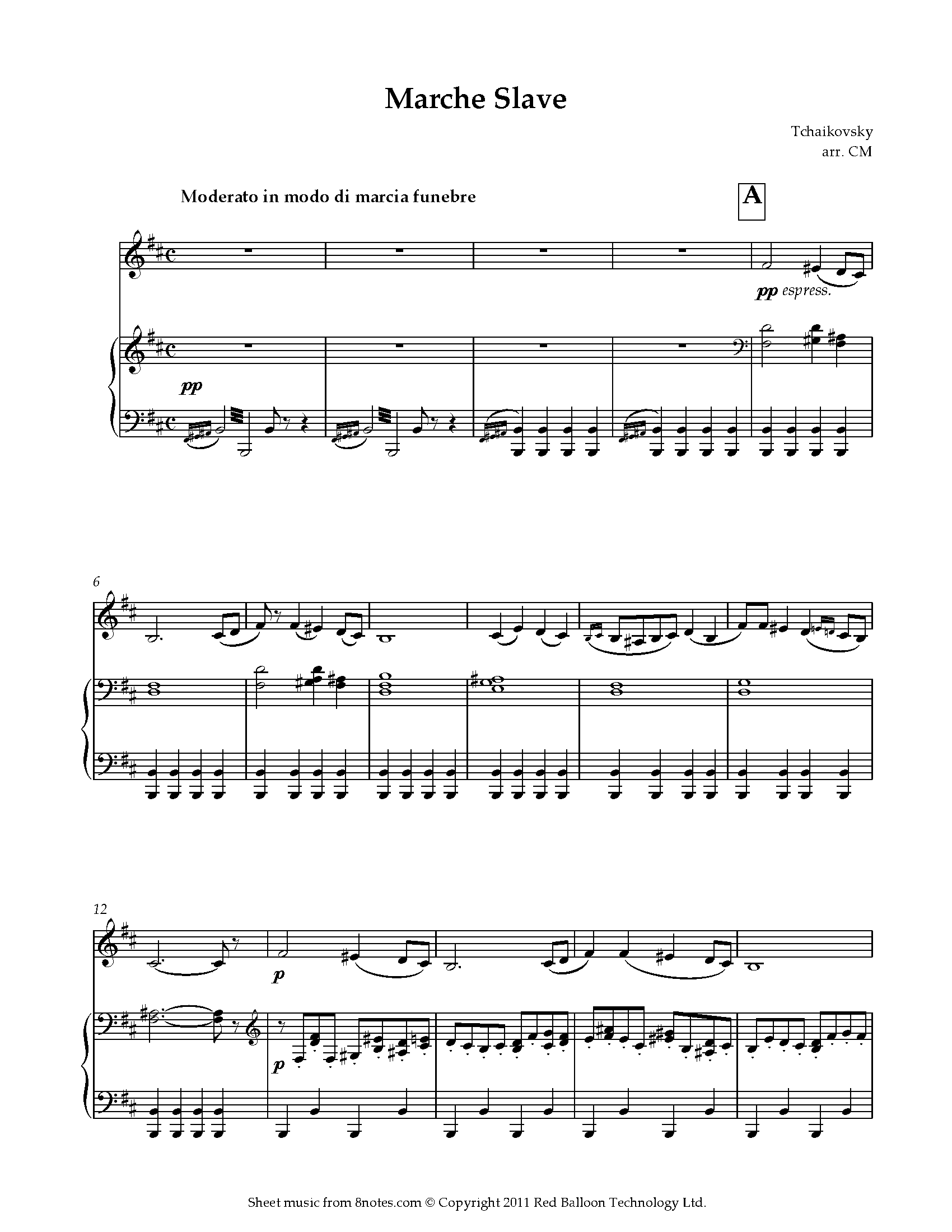 Marche Slave

Tchaikovsky
arr. CM

Moderato in modo di marcia funebre

A

pp espress.

pp

6

12

p

p

Sheet music from 8notes.com © Copyright 2011 Red Balloon Technology Ltd.